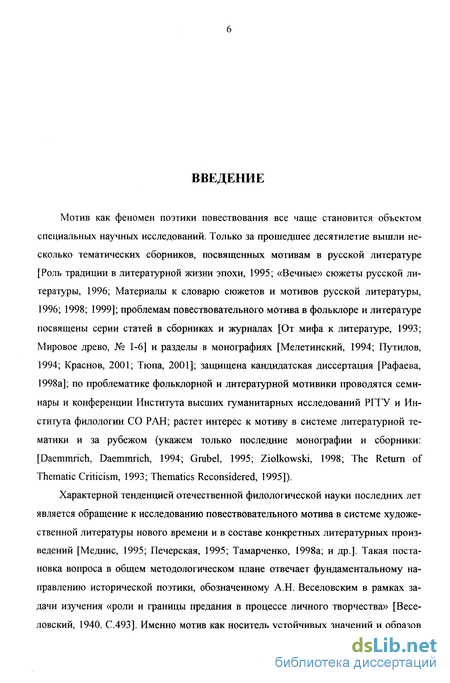 6

ВВЕДЕНИЕ

Мотив как феномен поэтики повествования все чаще становится объектом специальных научных исследований. Только за прошедшее десятилетие вышли несколько тематических сборников, посвященных мотивам в русской литературе [Роль традиции в литературной жизни эпохи, 1995; «Вечные» сюжеты русской литературы, 1996; Материалы к словарю сюжетов и мотивов русской литературы, 1996; 1998; 1999]; проблемам повествовательного мотива в фольклоре и литературе посвящены серии статей в сборниках и журналах [От мифа к литературе, 1993; Мировое древо, № 1-6] и разделы в монографиях [Мелетинский, 1994; Путилов, 1994; Краснов, 2001; Тюпа, 2001]; защищена кандидатская диссертация [Рафаева, 1998а]; по проблематике фольклорной и литературной мотивики проводятся семинары и конференции Института высших гуманитарных исследований РГГУ и Института филологии СО РАН; растет интерес к мотиву в системе литературной тематики и за рубежом (укажем только последние монографии и сборники: [Daemmrich, Daemmrich, 1994; Grubel, 1995; Ziolkowski, 1998; The Return of Thematic Criticism, 1993; Thematics Reconsidered, 1995]).

Характерной тенденцией отечественной филологической науки последних лет является обращение к исследованию повествовательного мотива в системе художественной литературы нового времени и в составе конкретных литературных произведений [Меднис, 1995; Печерская, 1995; Тамарченко, 1998а; и др.]. Такая постановка вопроса в общем методологическом плане отвечает фундаментальному направлению исторической поэтики, обозначенному А.Н. Веселовским в рамках задачи изучения «роли и границы предания в процессе личного творчества» [Веселовский, 1940. С.493]. Именно мотив как носитель устойчивых значений и образов

dsLib.net
библиотека диссертаций